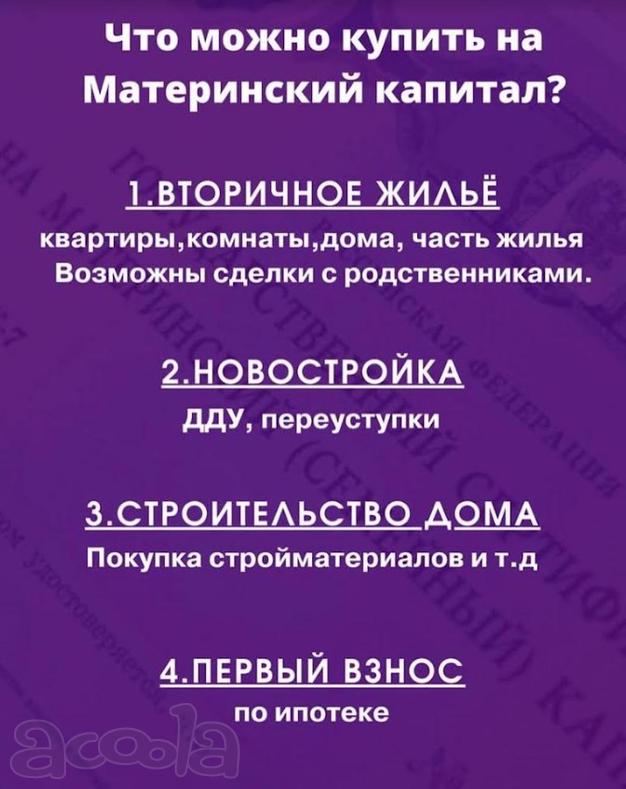 Что можно купить на Материнский капитал?

1.ВТОРИЧНОЕ ЖИЛЬЁ
квартиры,комнаты,дома, часть жилья
Возможны сделки с родственниками.

2.НОВОСТРОЙКА
ДДУ, переуступки

3.СТРОИТЕЛЬСТВО ДОМА
Покупка стройматериалов и т.д

4.ПЕРВЫЙ ВЗНОС
по ипотеке

acoola